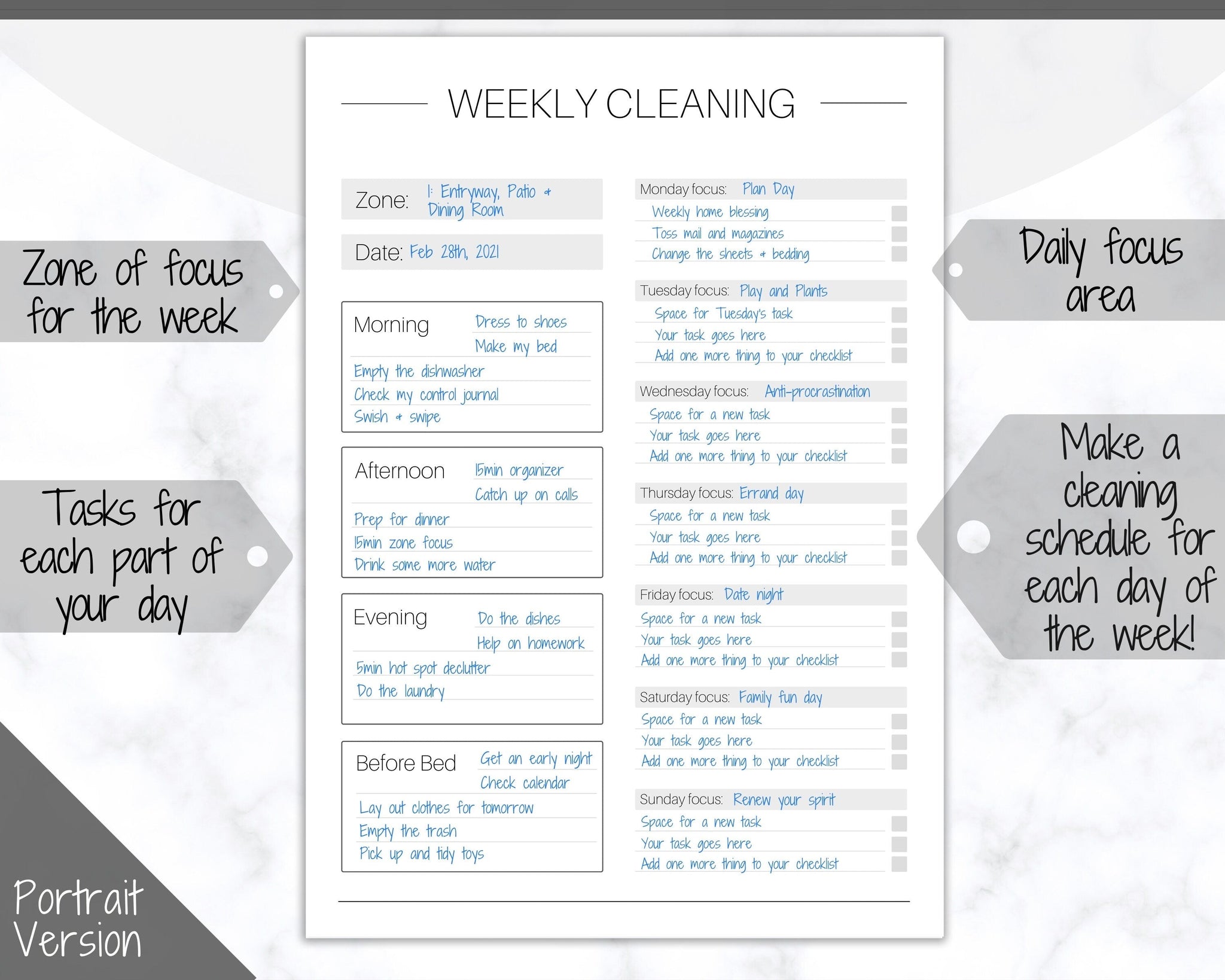 Zone of focus for the week

Tasks for each part of your day

Portrait Version

WEEKLY CLEANING

Zone: 1: Entryway, Patio & Dining Room

Date: Feb 28th, 2021

Morning
Dress to shoes
Make my bed
Empty the dishwasher
Check my control journal
Swish & swipe

Afternoon
15min organizer
Catch up on calls
Prep for dinner
15min zone focus
Drink some more water

Evening
Do the dishes
Help on homework
5min hot spot declutter
Do the laundry

Before Bed
Get an early night
Check calendar
Lay out clothes for tomorrow
Empty the trash
Pick up and tidy toys

Monday focus: Plan Day
Weekly home blessing
Toss mail and magazines
Change the sheets & bedding

Tuesday focus: Play and Plants
Space for Tuesday's task
Your task goes here
Add one more thing to your checklist

Wednesday focus: Anti-procrastination
Space for a new task
Your task goes here
Add one more thing to your checklist

Thursday focus: Errand day
Space for a new task
Your task goes here
Add one more thing to your checklist

Friday focus: Date night
Space for a new task
Your task goes here
Add one more thing to your checklist

Saturday focus: Family fun day
Space for a new task
Your task goes here
Add one more thing to your checklist

Sunday focus: Renew your spirit
Space for a new task
Your task goes here
Add one more thing to your checklist

Daily focus area

Make a cleaning schedule for each day of the week!